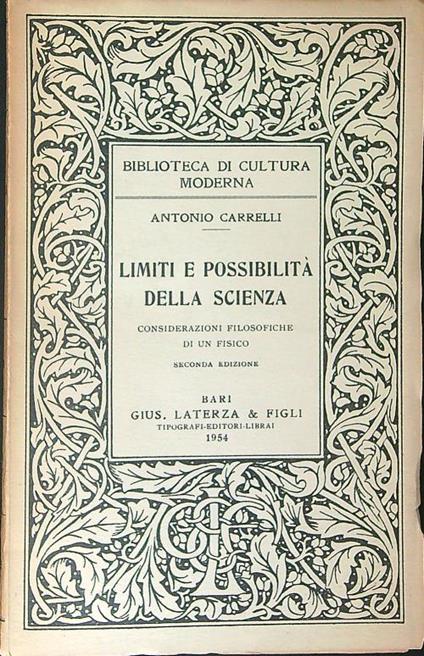 BIBLIOTECA DI CULTURA MODERNA

ANTONIO CARRELLI

LIMITI E POSSIBILITÀ DELLA SCIENZA

CONSIDERAZIONI FILOSOFICHE DI UN FISICO

SECONDA EDIZIONE

BARI
GIUS. LATERZA & FIGLI
TIPOGRAFI-EDITORI-LIBRAI
1954